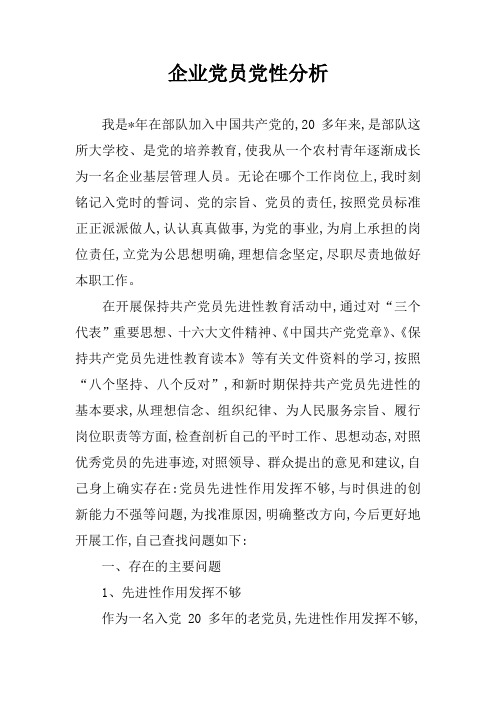 企业党员党性分析

我是*年在部队加入中国共产党的,20 多年来,是部队这所大学校、是党的培养教育,使我从一个农村青年逐渐成长为一名企业基层管理人员。无论在哪个工作岗位上,我时刻铭记入党时的誓词、党的宗旨、党员的责任,按照党员标准正正派派做人,认认真真做事,为党的事业,为肩上承担的岗位责任,立党为公思想明确,理想信念坚定,尽职尽责地做好本职工作。

在开展保持共产党员先进性教育活动中,通过对“三个代表”重要思想、十六大文件精神、《中国共产党党章》、《保持共产党员先进性教育读本》等有关文件资料的学习,按照“八个坚持、八个反对”,和新时期保持共产党员先进性的基本要求,从理想信念、组织纪律、为人民服务宗旨、履行岗位职责等方面,检查剖析自己的平时工作、思想动态,对照优秀党员的先进事迹,对照领导、群众提出的意见和建议,自己身上确实存在:党员先进性作用发挥不够,与时俱进的创新能力不强等问题,为找准原因,明确整改方向,今后更好地开展工作,自己查找问题如下:

一、存在的主要问题

1、先进性作用发挥不够

作为一名入党 20 多年的老党员,先进性作用发挥不够,